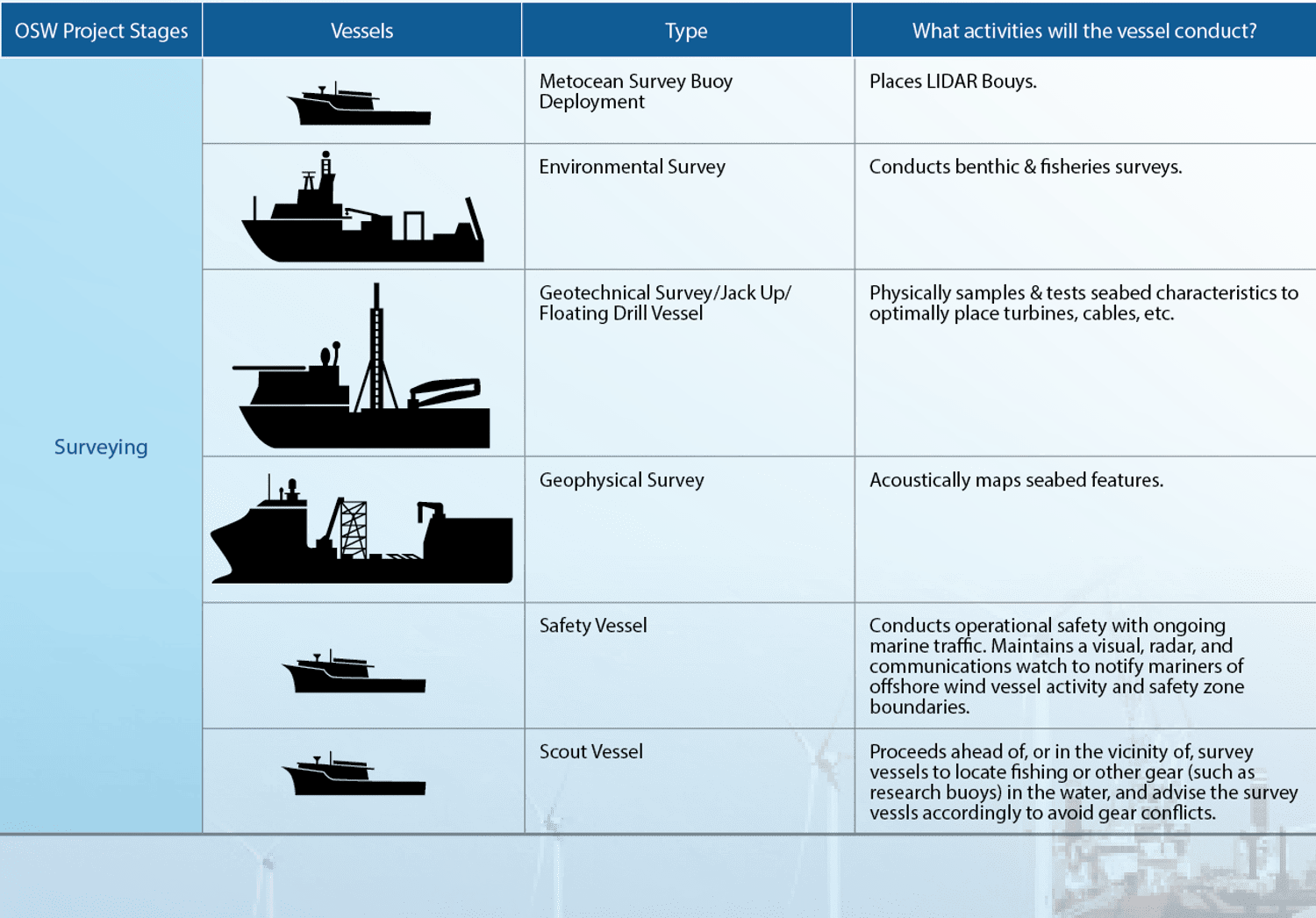 | OSW Project Stages | Vessels | Type | What activities will the vessel conduct? |
|---|---|---|---|
| Surveying | | Metocean Survey Buoy Deployment | Places LIDAR Bouys. |
| | | Environmental Survey | Conducts benthic & fisheries surveys. |
| | | Geotechnical Survey/Jack Up/ Floating Drill Vessel | Physically samples & tests seabed characteristics to optimally place turbines, cables, etc. |
| | | Geophysical Survey | Acoustically maps seabed features. |
| | | Safety Vessel | Conducts operational safety with ongoing marine traffic. Maintains a visual, radar, and communications watch to notify mariners of offshore wind vessel activity and safety zone boundaries. |
| | | Scout Vessel | Proceeds ahead of, or in the vicinity of, survey vessels to locate fishing or other gear (such as research buoys) in the water, and advise the survey vessls accordingly to avoid gear conflicts. |